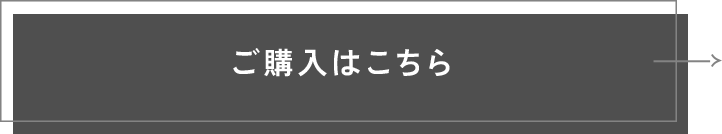 ご購入はこちら